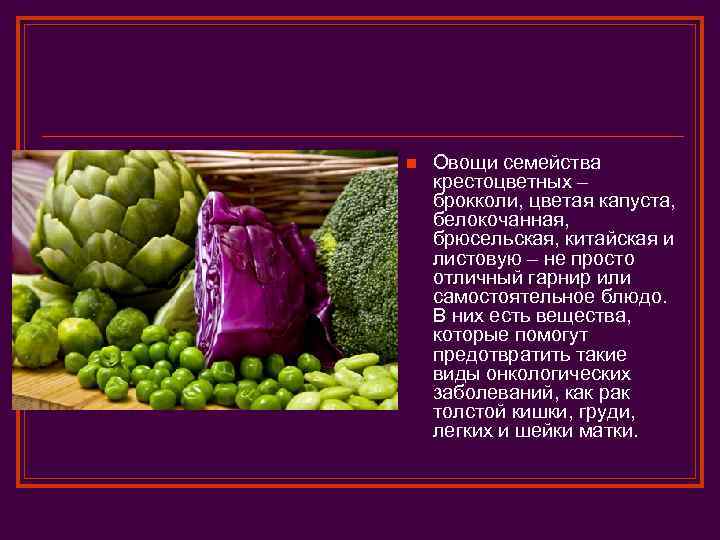 Овощи семейства крестоцветных – брокколи, цветая капуста, белокочанная, брюсельская, китайская и листовую – не просто отличный гарнир или самостоятельное блюдо. В них есть вещества, которые помогут предотвратить такие виды онкологических заболеваний, как рак толстой кишки, груди, легких и шейки матки.